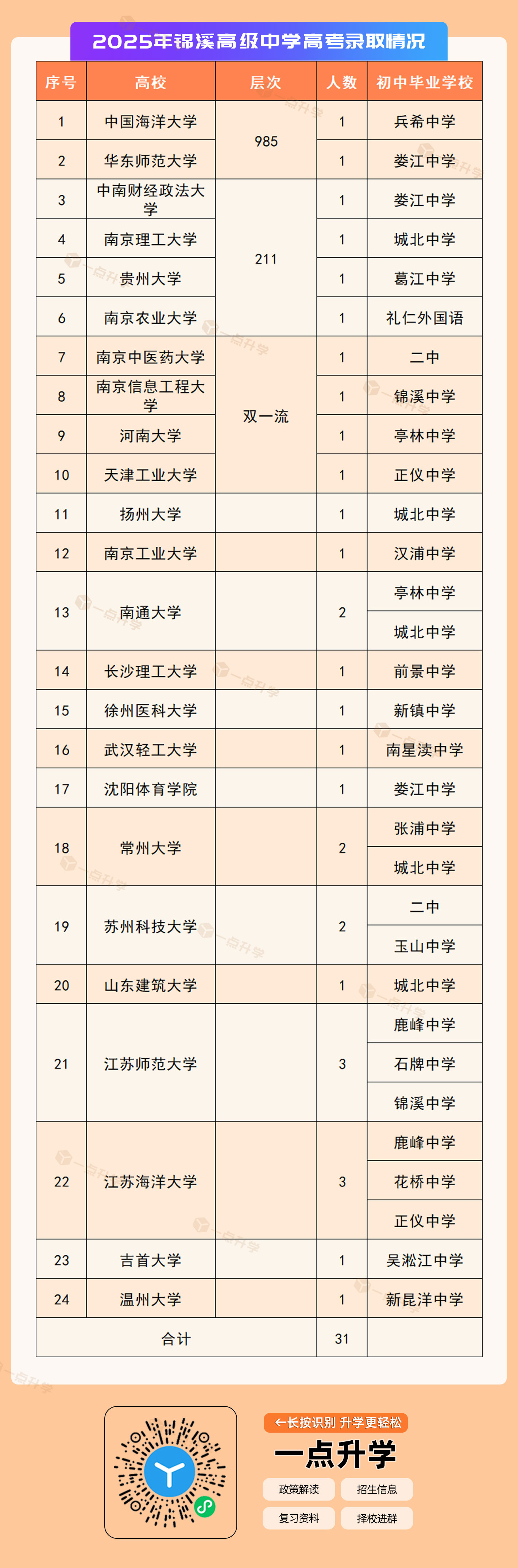 2025年锦溪高级中学高考录取情况

| 序号 | 高校 | 层次 | 人数 | 初中毕业学校 |
|---|---|---|---|---|
| 1 | 中国海洋大学 | 985 | 1 | 兵希中学 |
| 2 | 华东师范大学 | 985 | 1 | 娄江中学 |
| 3 | 中南财经政法大学 | 211 | 1 | 娄江中学 |
| 4 | 南京理工大学 | 211 | 1 | 城北中学 |
| 5 | 贵州大学 | 211 | 1 | 葛江中学 |
| 6 | 南京农业大学 | 211 | 1 | 礼仁外国语 |
| 7 | 南京中医药大学 | 双一流 | 1 | 二中 |
| 8 | 南京信息工程大学 | 双一流 | 1 | 锦溪中学 |
| 9 | 河南大学 | 双一流 | 1 | 亭林中学 |
| 10 | 天津工业大学 | 双一流 | 1 | 正仪中学 |
| 11 | 扬州大学 | | 1 | 城北中学 |
| 12 | 南京工业大学 | | 1 | 汉浦中学 |
| 13 | 南通大学 | | 2 | 亭林中学 |
| | | | | 城北中学 |
| 14 | 长沙理工大学 | | 1 | 前景中学 |
| 15 | 徐州医科大学 | | 1 | 新镇中学 |
| 16 | 武汉轻工大学 | | 1 | 南星渎中学 |
| 17 | 沈阳体育学院 | | 1 | 娄江中学 |
| 18 | 常州大学 | | 2 | 张浦中学 |
| | | | | 城北中学 |
| 19 | 苏州科技大学 | | 2 | 二中 |
| | | | | 玉山中学 |
| 20 | 山东建筑大学 | | 1 | 城北中学 |
| 21 | 江苏师范大学 | | 3 | 鹿峰中学 |
| | | | | 石牌中学 |
| | | | | 锦溪中学 |
| 22 | 江苏海洋大学 | | 3 | 鹿峰中学 |
| | | | | 花桥中学 |
| | | | | 正仪中学 |
| 23 | 吉首大学 | | 1 | 吴淞江中学 |
| 24 | 温州大学 | | 1 | 新昆洋中学 |
| 合计 | | | 31 | |

←长按识别 升学更轻松
一点升学
政策解读
招生信息
复习资料
择校进群